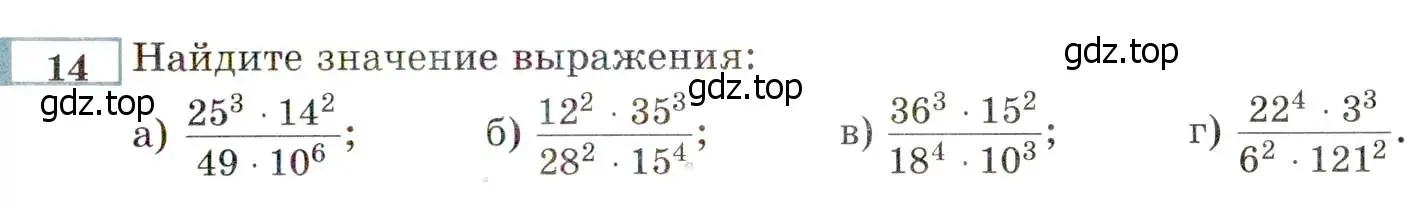 14 Найдите значение выражения:

gdz.top

gdz.top

gdz.top

а) $\frac{25^3 \cdot 14^2}{49 \cdot 10^6}$; б) $\frac{12^2 \cdot 35^3}{28^2 \cdot 15^4}$; в) $\frac{36^3 \cdot 15^2}{18^4 \cdot 10^3}$; г) $\frac{22^4 \cdot 3^3}{6^2 \cdot 121^2}$.